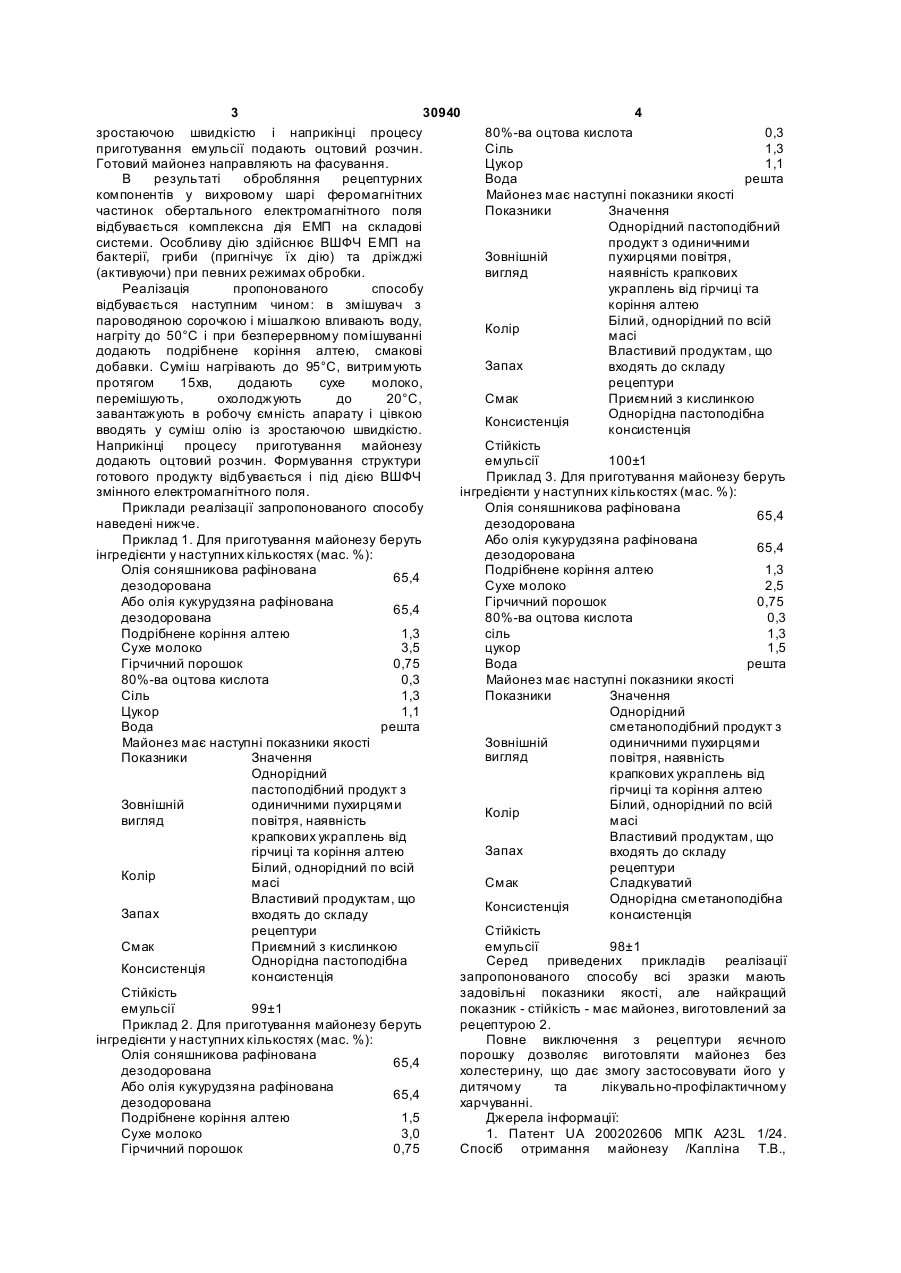 3 30940 4

зростаючою швидкістю і наприкінці процесу приготування емульсії подають оцтовий розчин. Готовий майонез направляють на фасування.

В результаті оброблення рецептурних компонентів у вихровому шарі феромагнітних частинок обертального електромагнітного поля відбувається комплексна дія ЕМП на складові системи. Особливу дію здійснює ВШФЧ ЕМП на бактерії, гриби (пригнічує їх дію) та дріжджі (активуючи) при певних режимах обробки.

Реалізація пропонованого способу відбувається наступним чином: в змішувач з пароводяною сорочкою і мішалкою вливають воду, нагріту до 50°С і при безперервному помішуванні додають подрібнене коріння алтею, смакові добавки. Суміш нагрівають до 95°С, витримують протягом 15хв, додають сухе молоко, перемішують, охолоджують до 20°С, завантажують в робочу ємність апарату і цівкою вводять у суміш олію із зростаючою швидкістю. Наприкінці процесу приготування майонезу додають оцтовий розчин. Формування структури готового продукту відбувається і під дією ВШФЧ змінного електромагнітного поля.

Приклади реалізації запропонованого способу наведені нижче.

Приклад 1. Для приготування майонезу беруть інгредієнти у наступних кількостях (мас. %):

| | |
|---|---|
| Олія соняшникова рафінована дезодорована | 65,4 |
| Або олія кукурудзяна рафінована дезодорована | 65,4 |
| Подрібнене коріння алтею | 1,3 |
| Сухе молоко | 3,5 |
| Гірчичний порошок | 0,75 |
| 80%-ва оцтова кислота | 0,3 |
| Сіль | 1,3 |
| Цукор | 1,1 |
| Вода | решта |

Майонез має наступні показники якості

| Показники | Значення |
|---|---|
| Зовнішній вигляд | Однорідний пастоподібний продукт з одиничними пухирцями повітря, наявність крапкових украплень від гірчиці та коріння алтею |
| Колір | Білий, однорідний по всій масі |
| Запах | Властивий продуктам, що входять до складу рецептури |
| Смак | Приємний з кислинкою |
| Консистенція | Однорідна пастоподібна консистенція |
| Стійкість емульсії | 99±1 |

Приклад 2. Для приготування майонезу беруть інгредієнти у наступних кількостях (мас. %):

| | |
|---|---|
| Олія соняшникова рафінована дезодорована | 65,4 |
| Або олія кукурудзяна рафінована дезодорована | 65,4 |
| Подрібнене коріння алтею | 1,5 |
| Сухе молоко | 3,0 |
| Гірчичний порошок | 0,75 |
| 80%-ва оцтова кислота | 0,3 |
| Сіль | 1,3 |
| Цукор | 1,1 |
| Вода | решта |

Майонез має наступні показники якості

| Показники | Значення |
|---|---|
| Зовнішній вигляд | Однорідний пастоподібний продукт з одиничними пухирцями повітря, наявність крапкових украплень від гірчиці та коріння алтею |
| Колір | Білий, однорідний по всій масі |
| Запах | Властивий продуктам, що входять до складу рецептури |
| Смак | Приємний з кислинкою |
| Консистенція | Однорідна пастоподібна консистенція |
| Стійкість емульсії | 100±1 |

Приклад 3. Для приготування майонезу беруть інгредієнти у наступних кількостях (мас. %):

| | |
|---|---|
| Олія соняшникова рафінована дезодорована | 65,4 |
| Або олія кукурудзяна рафінована дезодорована | 65,4 |
| Подрібнене коріння алтею | 1,3 |
| Сухе молоко | 2,5 |
| Гірчичний порошок | 0,75 |
| 80%-ва оцтова кислота | 0,3 |
| сіль | 1,3 |
| цукор | 1,5 |
| Вода | решта |

Майонез має наступні показники якості

| Показники | Значення |
|---|---|
| Зовнішній вигляд | Однорідний сметаноподібний продукт з одиничними пухирцями повітря, наявність крапкових украплень від гірчиці та коріння алтею |
| Колір | Білий, однорідний по всій масі |
| Запах | Властивий продуктам, що входять до складу рецептури |
| Смак | Сладкуватий |
| Консистенція | Однорідна сметаноподібна консистенція |
| Стійкість емульсії | 98±1 |

Серед приведених прикладів реалізації запропонованого способу всі зразки мають задовільні показники якості, але найкращий показник - стійкість - має майонез, виготовлений за рецептурою 2.

Повне виключення з рецептури яєчного порошку дозволяє виготовляти майонез без холестерину, що дає змогу застосовувати його у дитячому та лікувально-профілактичному харчуванні.

Джерела інформації:

1. Патент UA 200202606 МПК A23L 1/24. Спосіб отримання майонезу /Капліна Т.В.,